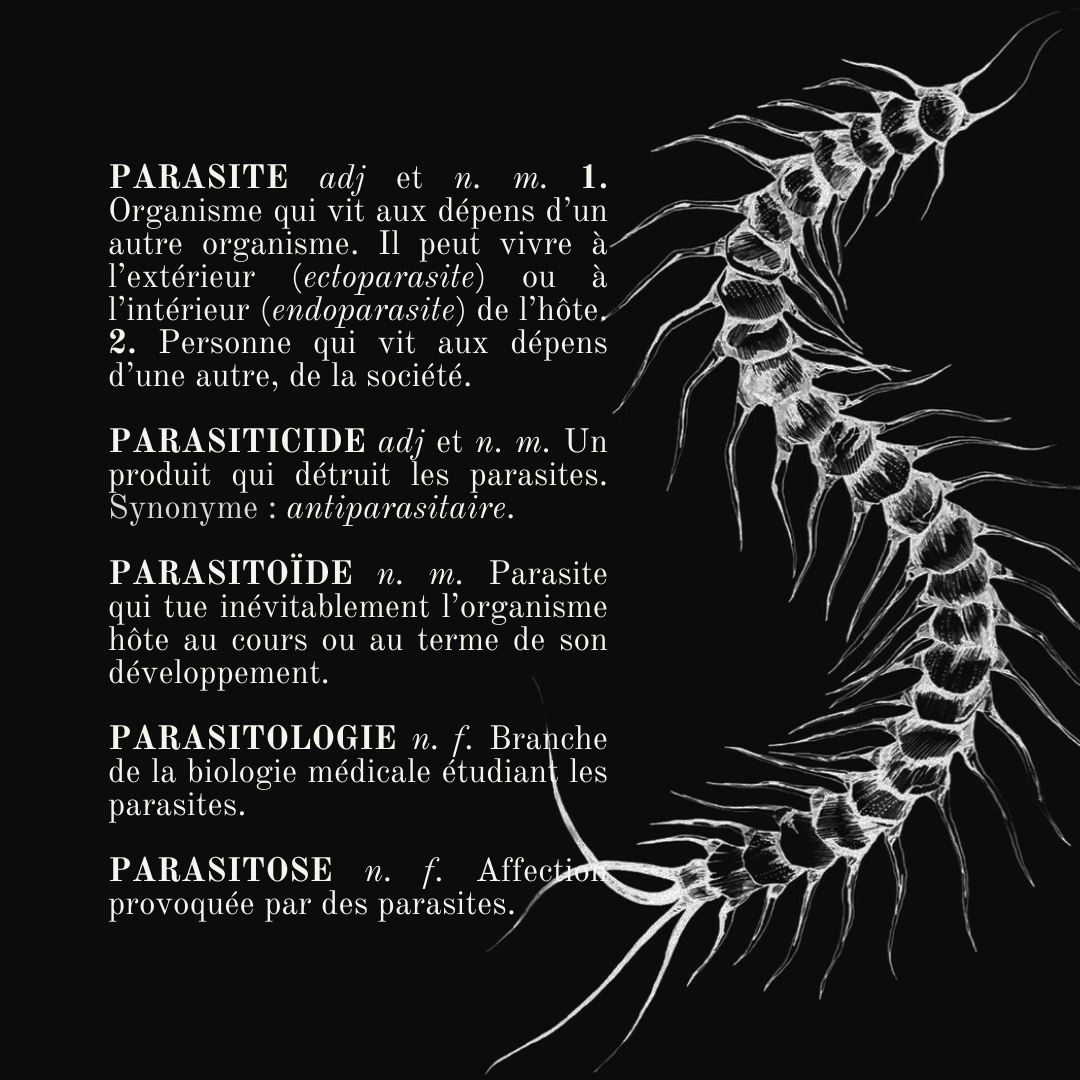 PARASITE adj et n. m. 1. Organisme qui vit aux dépens d'un autre organisme. Il peut vivre à l'extérieur (ectoparasite) ou à l'intérieur (endoparasite) de l'hôte. 2. Personne qui vit aux dépens d'une autre, de la société.

PARASITICIDE adj et n. m. Un produit qui détruit les parasites. Synonyme : antiparasitaire.

PARASITOÏDE n. m. Parasite qui tue inévitablement l'organisme hôte au cours ou au terme de son développement.

PARASITOLOGIE n. f. Branche de la biologie médicale étudiant les parasites.

PARASITOSE n. f. Affection provoquée par des parasites.